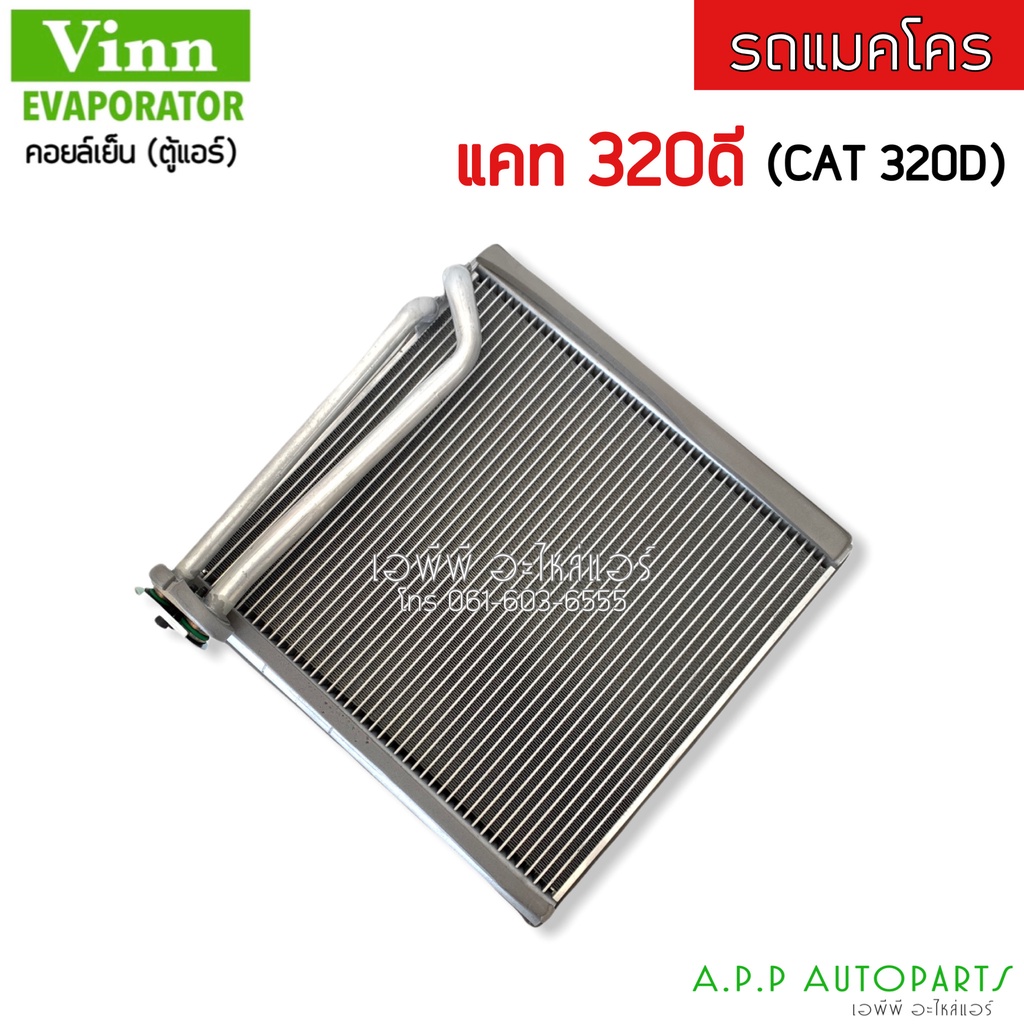 Vinn
EVAPORATOR
คอยล์เย็น (ตู้แอร์)

รถแมคโคร

แคท 320ดี (CAT 320D)

เอพีพี อะไหล่แอร์
โทร 061-603-6555

A.P.P AUTOPARTS
เอพีพี อะไหล่แอร์